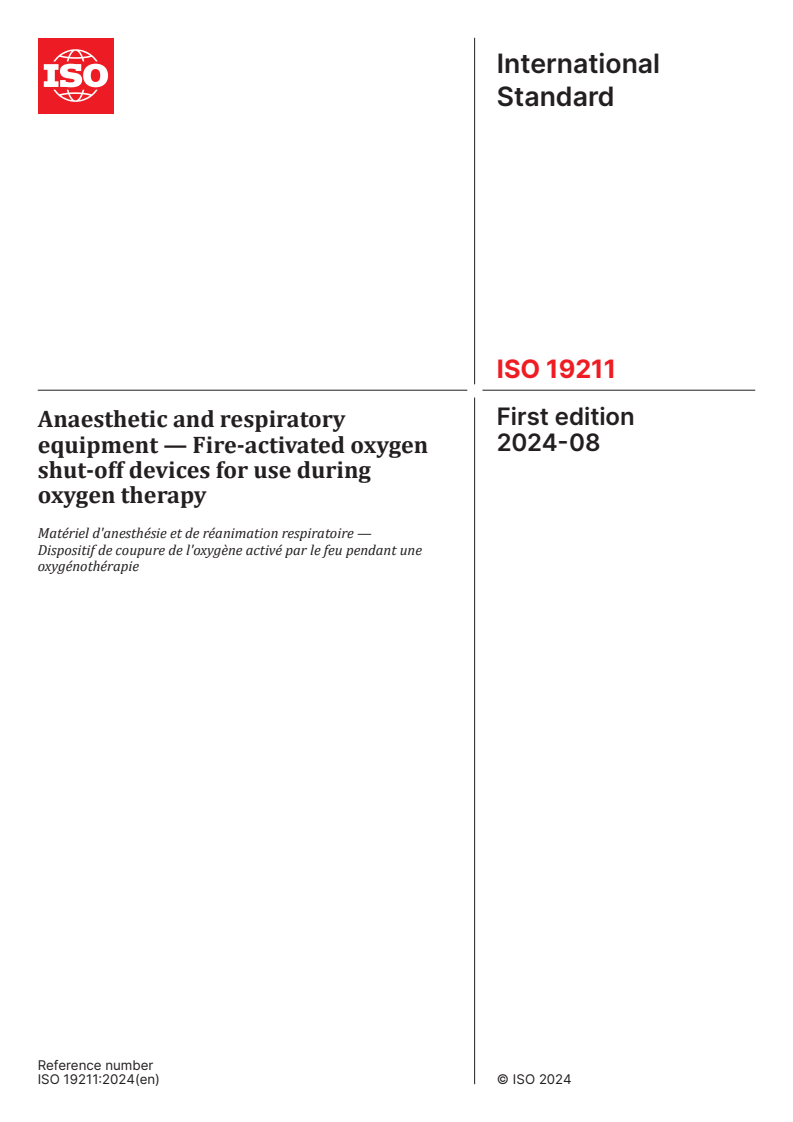 ISO

International Standard

ISO 19211

Anaesthetic and respiratory equipment — Fire-activated oxygen shut-off devices for use during oxygen therapy

Matériel d'anesthésie et de réanimation respiratoire — Dispositif de coupure de l'oxygène activé par le feu pendant une oxygénothérapie

First edition
2024-08

Reference number
ISO 19211:2024(en)

© ISO 2024